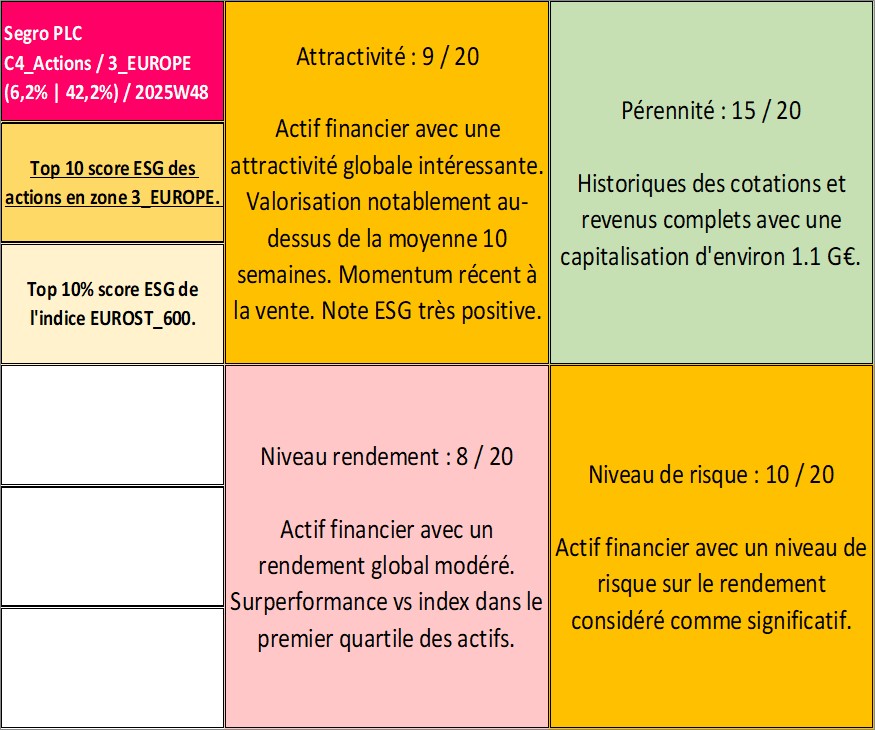 Segro PLC
C4_Actions / 3_EUROPE
(6,2% | 42,2%) / 2025W48

Top 10 score ESG des actions en zone 3_EUROPE.

Top 10% score ESG de l'indice EUROST_600.

Attractivité : 9 / 20

Actif financier avec une attractivité globale intéressante. Valorisation notablement au-dessus de la moyenne 10 semaines. Momentum récent à la vente. Note ESG très positive.

Pérennité : 15 / 20

Historiques des cotations et revenus complets avec une capitalisation d'environ 1.1 G€.

Niveau rendement : 8 / 20

Actif financier avec un rendement global modéré. Surperformance vs index dans le premier quartile des actifs.

Niveau de risque : 10 / 20

Actif financier avec un niveau de risque sur le rendement considéré comme significatif.